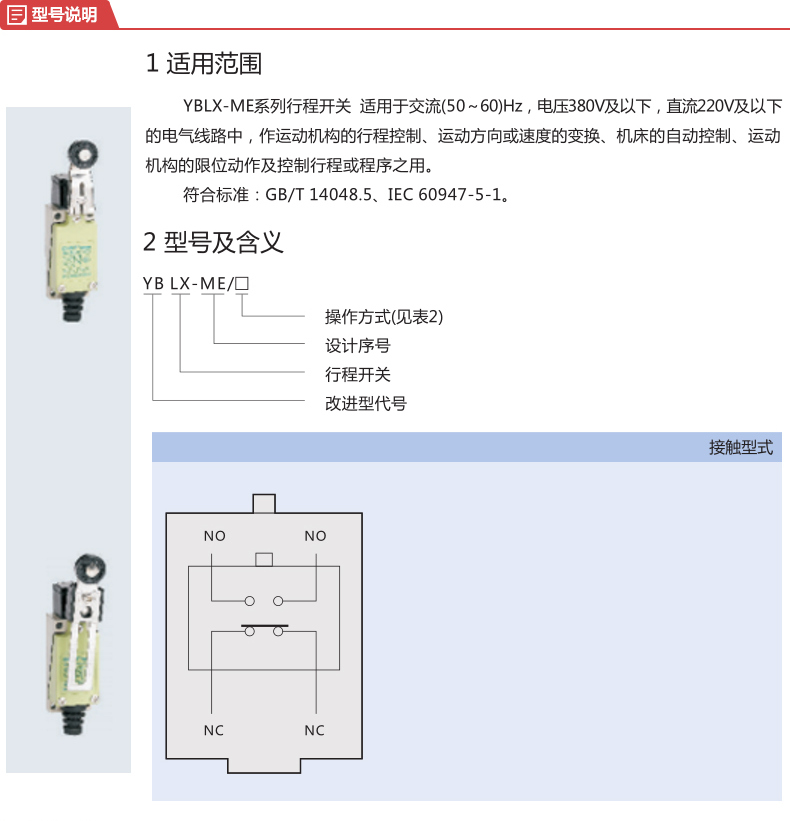 型号说明

1 适用范围

YBLX-ME系列行程开关 适用于交流(50～60)Hz，电压380V及以下，直流220V及以下的电气线路中，作运动机构的行程控制、运动方向或速度的变换、机床的自动控制、运动机构的限位动作及控制行程或程序之用。

符合标准：GB/T 14048.5、IEC 60947-5-1。

2 型号及含义

YB LX-ME/□

操作方式(见表2)
设计序号
行程开关
改进型代号

接触型式

NO NO

NC NC